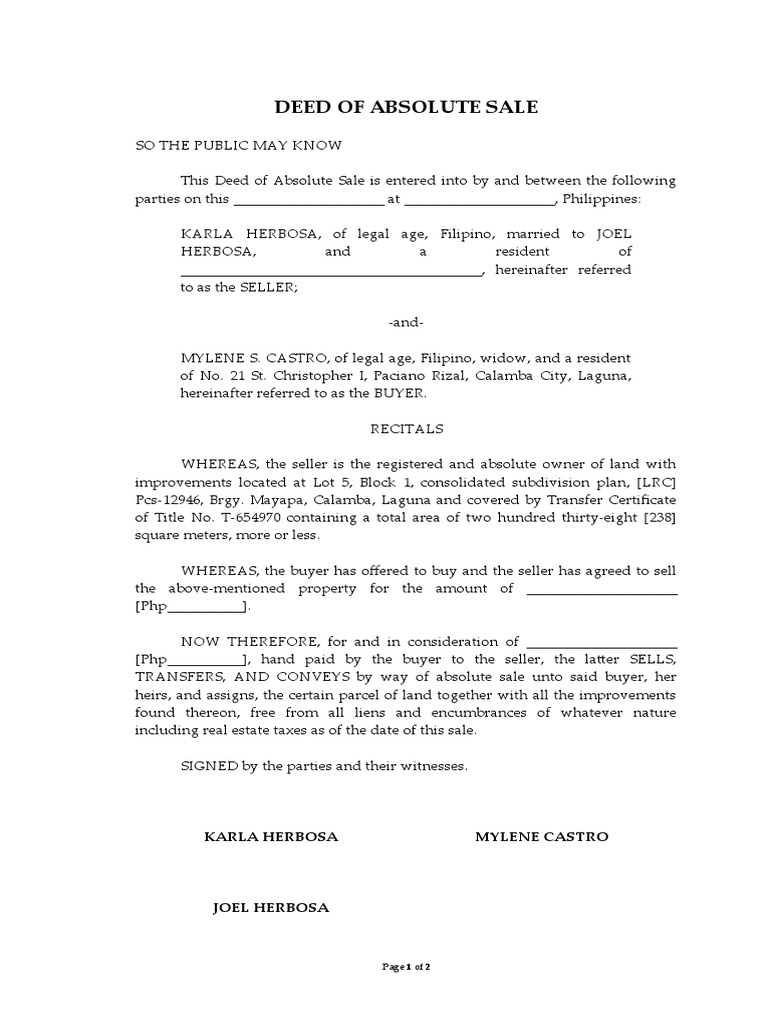 DEED OF ABSOLUTE SALE

SO THE PUBLIC MAY KNOW

This Deed of Absolute Sale is entered into by and between the following parties on this ____________________ at ____________________, Philippines:

KARLA HERBOSA, of legal age, Filipino, married to JOEL HERBOSA, and a resident of ________________________________________, hereinafter referred to as the SELLER;

-and-

MYLENE S. CASTRO, of legal age, Filipino, widow, and a resident of No. 21 St. Christopher I, Paciano Rizal, Calamba City, Laguna, hereinafter referred to as the BUYER.

RECITALS

WHEREAS, the seller is the registered and absolute owner of land with improvements located at Lot 5, Block 1, consolidated subdivision plan, [LRC] Pcs-12946, Brgy. Mayapa, Calamba, Laguna and covered by Transfer Certificate of Title No. T-654970 containing a total area of two hundred thirty-eight [238] square meters, more or less.

WHEREAS, the buyer has offered to buy and the seller has agreed to sell the above-mentioned property for the amount of ____________________ [Php__________].

NOW THEREFORE, for and in consideration of ____________________ [Php__________], hand paid by the buyer to the seller, the latter SELLS, TRANSFERS, AND CONVEYS by way of absolute sale unto said buyer, her heirs, and assigns, the certain parcel of land together with all the improvements found thereon, free from all liens and encumbrances of whatever nature including real estate taxes as of the date of this sale.

SIGNED by the parties and their witnesses.

KARLA HERBOSA

MYLENE CASTRO

JOEL HERBOSA

Page 1 of 2